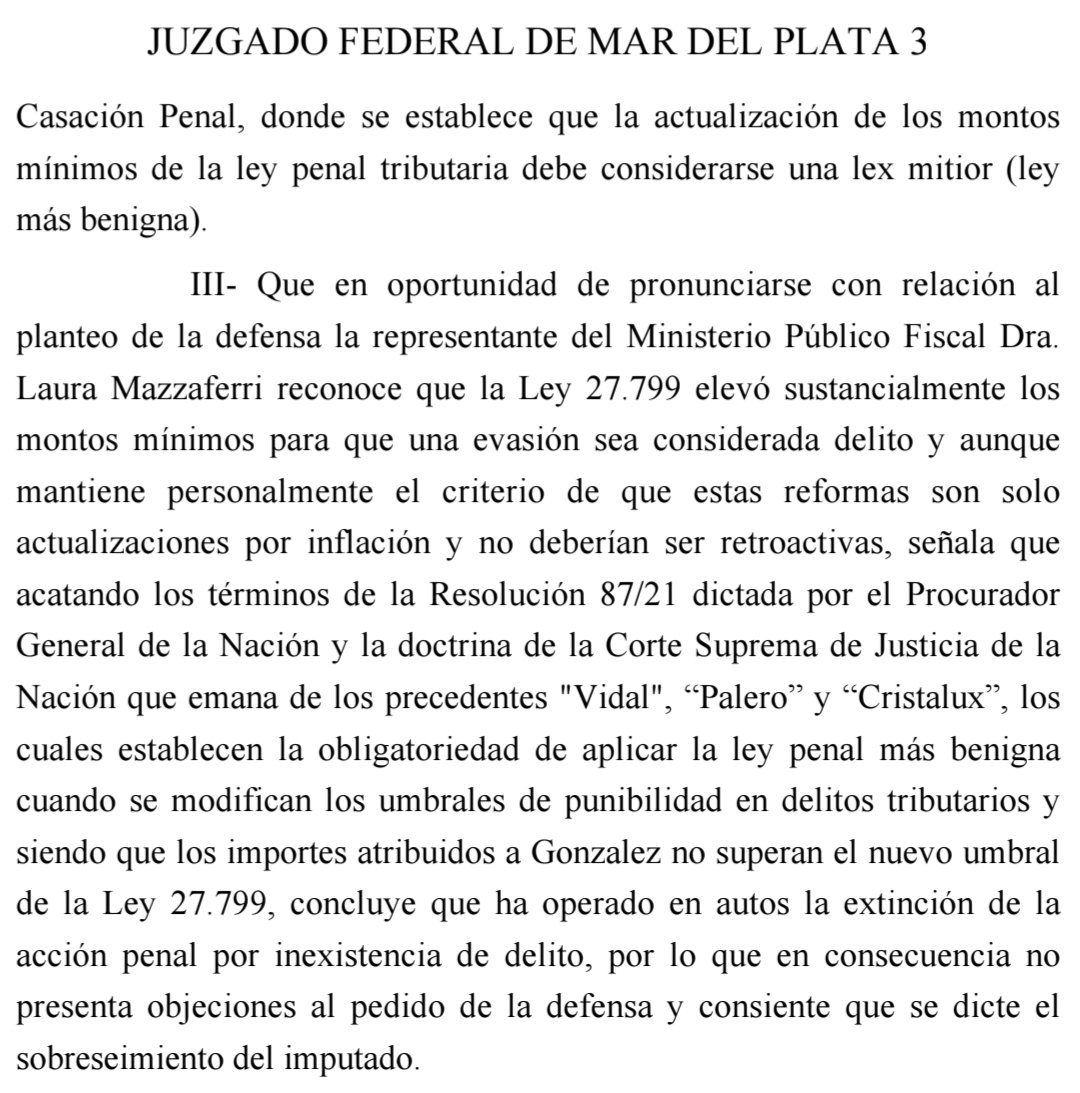 JUZGADO FEDERAL DE MAR DEL PLATA 3

Casación Penal, donde se establece que la actualización de los montos mínimos de la ley penal tributaria debe considerarse una lex mitior (ley más benigna).

III- Que en oportunidad de pronunciarse con relación al planteo de la defensa la representante del Ministerio Público Fiscal Dra. Laura Mazzaferri reconoce que la Ley 27.799 elevó sustancialmente los montos mínimos para que una evasión sea considerada delito y aunque mantiene personalmente el criterio de que estas reformas son solo actualizaciones por inflación y no deberían ser retroactivas, señala que acatando los términos de la Resolución 87/21 dictada por el Procurador General de la Nación y la doctrina de la Corte Suprema de Justicia de la Nación que emana de los precedentes "Vidal", “Palero” y “Cristalux”, los cuales establecen la obligatoriedad de aplicar la ley penal más benigna cuando se modifican los umbrales de punibilidad en delitos tributarios y siendo que los importes atribuidos a Gonzalez no superan el nuevo umbral de la Ley 27.799, concluye que ha operado en autos la extinción de la acción penal por inexistencia de delito, por lo que en consecuencia no presenta objeciones al pedido de la defensa y consiente que se dicte el sobreseimiento del imputado.